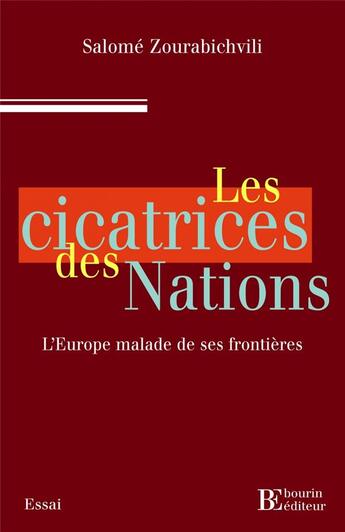 Salomé Zourabichvili

Les cicatrices des Nations

L'Europe malade de ses frontières

Essai

BE bourin éditeur